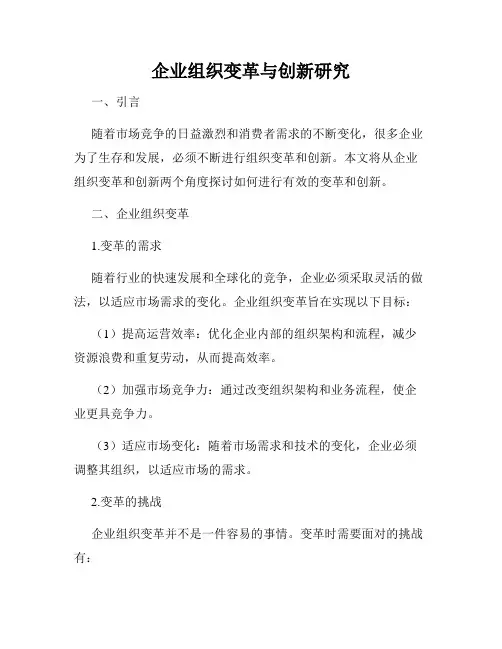 企业组织变革与创新研究

一、引言

随着市场竞争的日益激烈和消费者需求的不断变化，很多企业为了生存和发展，必须不断进行组织变革和创新。本文将从企业组织变革和创新两个角度探讨如何进行有效的变革和创新。

二、企业组织变革

1.变革的需求

随着行业的快速发展和全球化的竞争，企业必须采取灵活的做法，以适应市场需求的变化。企业组织变革旨在实现以下目标：

（1）提高运营效率：优化企业内部的组织架构和流程，减少资源浪费和重复劳动，从而提高效率。

（2）加强市场竞争力：通过改变组织架构和业务流程，使企业更具竞争力。

（3）适应市场变化：随着市场需求和技术的变化，企业必须调整其组织，以适应市场的需求。

2.变革的挑战

企业组织变革并不是一件容易的事情。变革时需要面对的挑战有：